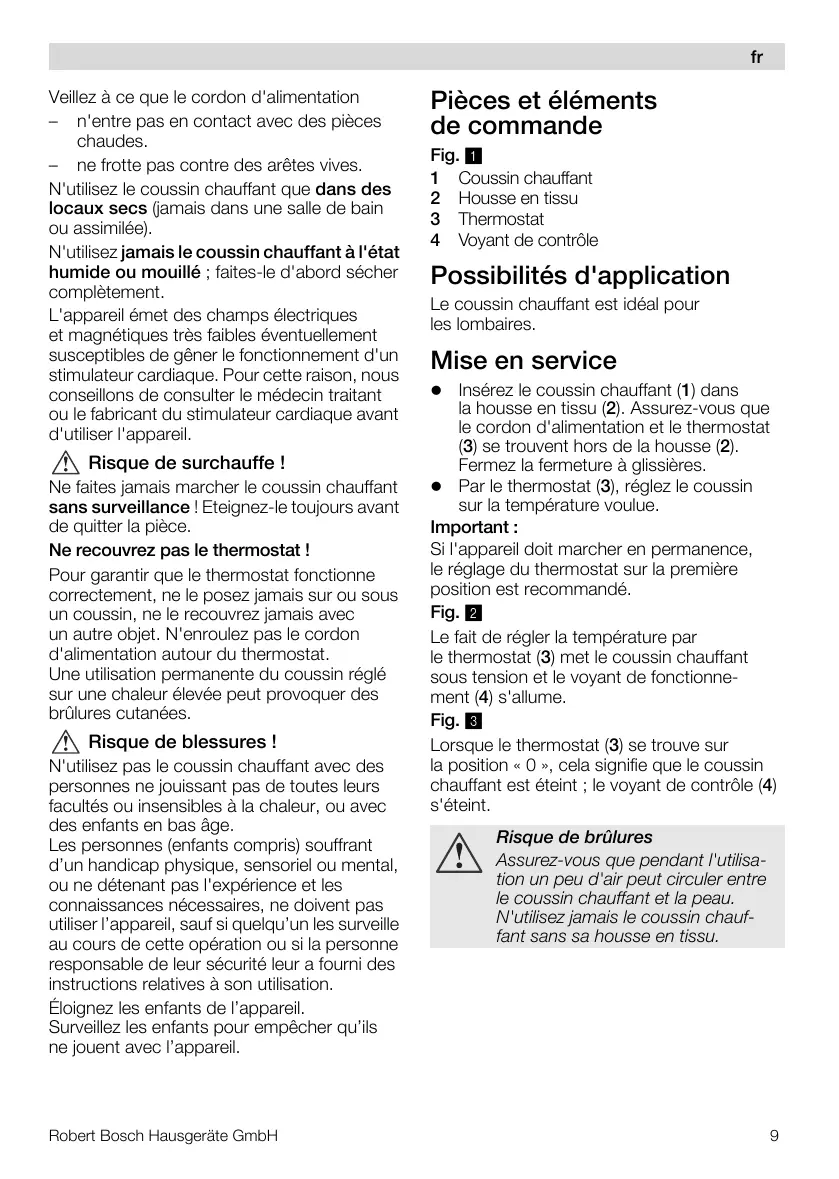 fr

Veillez à ce que le cordon d'alimentation
– n'entre pas en contact avec des pièces chaudes.
– ne frotte pas contre des arêtes vives.

N'utilisez le coussin chauffant que dans des locaux secs (jamais dans une salle de bain ou assimilée).

N'utilisez jamais le coussin chauffant à l'état humide ou mouillé ; faites-le d'abord sécher complètement.

L'appareil émet des champs électriques et magnétiques très faibles éventuellement susceptibles de gêner le fonctionnement d'un stimulateur cardiaque. Pour cette raison, nous conseillons de consulter le médecin traitant ou le fabricant du stimulateur cardiaque avant d'utiliser l'appareil.

Risque de surchauffe !

Ne faites jamais marcher le coussin chauffant sans surveillance ! Eteignez-le toujours avant de quitter la pièce.

Ne recouvrez pas le thermostat !

Pour garantir que le thermostat fonctionne correctement, ne le posez jamais sur ou sous un coussin, ne le recouvrez jamais avec un autre objet. N'enroulez pas le cordon d'alimentation autour du thermostat.
Une utilisation permanente du coussin réglé sur une chaleur élevée peut provoquer des brûlures cutanées.

Risque de blessures !

N'utilisez pas le coussin chauffant avec des personnes ne jouissant pas de toutes leurs facultés ou insensibles à la chaleur, ou avec des enfants en bas âge.
Les personnes (enfants compris) souffrant d'un handicap physique, sensoriel ou mental, ou ne détenant pas l'expérience et les connaissances nécessaires, ne doivent pas utiliser l'appareil, sauf si quelqu'un les surveille au cours de cette opération ou si la personne responsable de leur sécurité leur a fourni des instructions relatives à son utilisation.

Éloignez les enfants de l'appareil.
Surveillez les enfants pour empêcher qu'ils ne jouent avec l'appareil.

Pièces et éléments de commande

Fig. 1
1 Coussin chauffant
2 Housse en tissu
3 Thermostat
4 Voyant de contrôle

Possibilités d'application

Le coussin chauffant est idéal pour les lombaires.

Mise en service

● Insérez le coussin chauffant (1) dans la housse en tissu (2). Assurez-vous que le cordon d'alimentation et le thermostat (3) se trouvent hors de la housse (2). Fermez la fermeture à glissières.
● Par le thermostat (3), réglez le coussin sur la température voulue.

Important :
Si l'appareil doit marcher en permanence, le réglage du thermostat sur la première position est recommandé.

Fig. 2
Le fait de régler la température par le thermostat (3) met le coussin chauffant sous tension et le voyant de fonctionnement (4) s'allume.

Fig. 3
Lorsque le thermostat (3) se trouve sur la position « 0 », cela signifie que le coussin chauffant est éteint ; le voyant de contrôle (4) s'éteint.

Risque de brûlures
Assurez-vous que pendant l'utilisation un peu d'air peut circuler entre le coussin chauffant et la peau. N'utilisez jamais le coussin chauffant sans sa housse en tissu.

Robert Bosch Hausgeräte GmbH 9